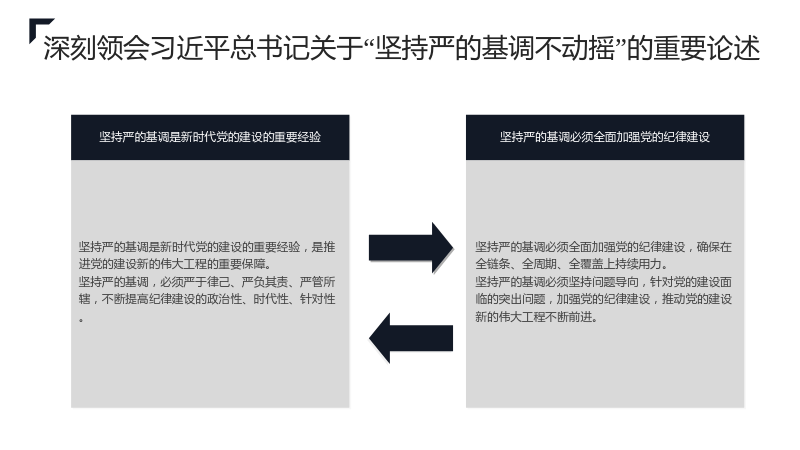 深刻领会习近平总书记关于“坚持严的基调不动摇”的重要论述

坚持严的基调是新时代党的建设的重要经验

坚持严的基调是新时代党的建设的重要经验，是推进党的建设新的伟大工程的重要保障。
坚持严的基调，必须严于律己、严负其责、严管所辖，不断提高纪律建设的政治性、时代性、针对性。

坚持严的基调必须全面加强党的纪律建设

坚持严的基调必须全面加强党的纪律建设，确保在全链条、全周期、全覆盖上持续用力。
坚持严的基调必须坚持问题导向，针对党的建设面临的突出问题，加强党的纪律建设，推动党的建设新的伟大工程不断前进。